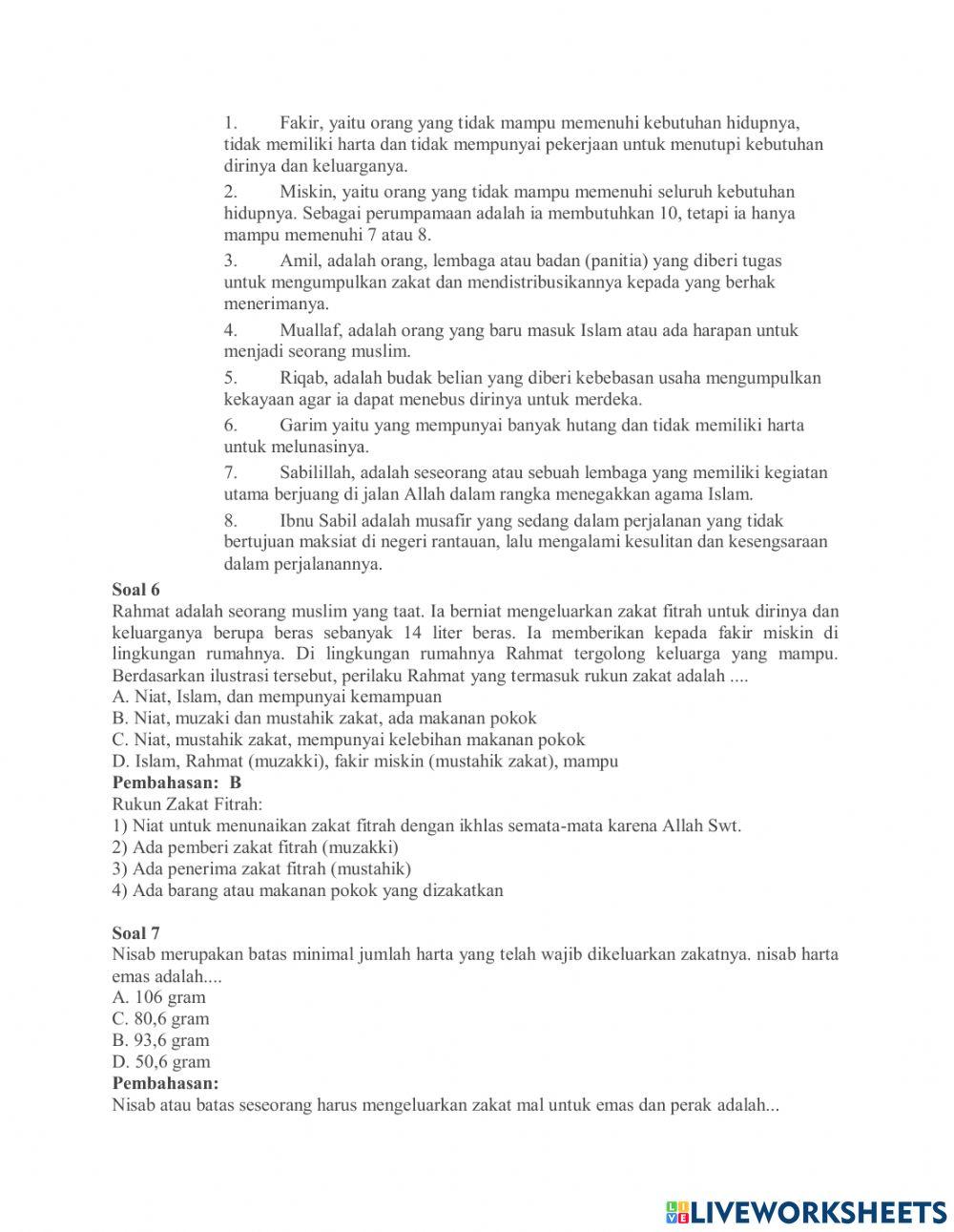 1. Fakir, yaitu orang yang tidak mampu memenuhi kebutuhan hidupnya, tidak memiliki harta dan tidak mempunyai pekerjaan untuk menutupi kebutuhan dirinya dan keluarganya.

2. Miskin, yaitu orang yang tidak mampu memenuhi seluruh kebutuhan hidupnya. Sebagai perumpamaan adalah ia membutuhkan 10, tetapi ia hanya mampu memenuhi 7 atau 8.

3. Amil, adalah orang, lembaga atau badan (panitia) yang diberi tugas untuk mengumpulkan zakat dan mendistribusikannya kepada yang berhak menerimanya.

4. Muallaf, adalah orang yang baru masuk Islam atau ada harapan untuk menjadi seorang muslim.

5. Riqab, adalah budak belian yang diberi kebebasan usaha mengumpulkan kekayaan agar ia dapat menebus dirinya untuk merdeka.

6. Garim yaitu yang mempunyai banyak hutang dan tidak memiliki harta untuk melunasinya.

7. Sabilillah, adalah seseorang atau sebuah lembaga yang memiliki kegiatan utama berjuang di jalan Allah dalam rangka menegakkan agama Islam.

8. Ibnu Sabil adalah musafir yang sedang dalam perjalanan yang tidak bertujuan maksiat di negeri rantauan, lalu mengalami kesulitan dan kesengsaraan dalam perjalanannya.

Soal 6
Rahmat adalah seorang muslim yang taat. Ia berniat mengeluarkan zakat fitrah untuk dirinya dan keluarganya berupa beras sebanyak 14 liter beras. Ia memberikan kepada fakir miskin di lingkungan rumahnya. Di lingkungan rumahnya Rahmat tergolong keluarga yang mampu. Berdasarkan ilustrasi tersebut, perilaku Rahmat yang termasuk rukun zakat adalah ....
A. Niat, Islam, dan mempunyai kemampuan
B. Niat, muzaki dan mustahik zakat, ada makanan pokok
C. Niat, mustahik zakat, mempunyai kelebihan makanan pokok
D. Islam, Rahmat (muzakki), fakir miskin (mustahik zakat), mampu
Pembahasan: B
Rukun Zakat Fitrah:
1) Niat untuk menunaikan zakat fitrah dengan ikhlas semata-mata karena Allah Swt.
2) Ada pemberi zakat fitrah (muzakki)
3) Ada penerima zakat fitrah (mustahik)
4) Ada barang atau makanan pokok yang dizakatkan

Soal 7
Nisab merupakan batas minimal jumlah harta yang telah wajib dikeluarkan zakatnya. nisab harta emas adalah....
A. 106 gram
C. 80,6 gram
B. 93,6 gram
D. 50,6 gram
Pembahasan:
Nisab atau batas seseorang harus mengeluarkan zakat mal untuk emas dan perak adalah...

LIVEWORKSHEETS